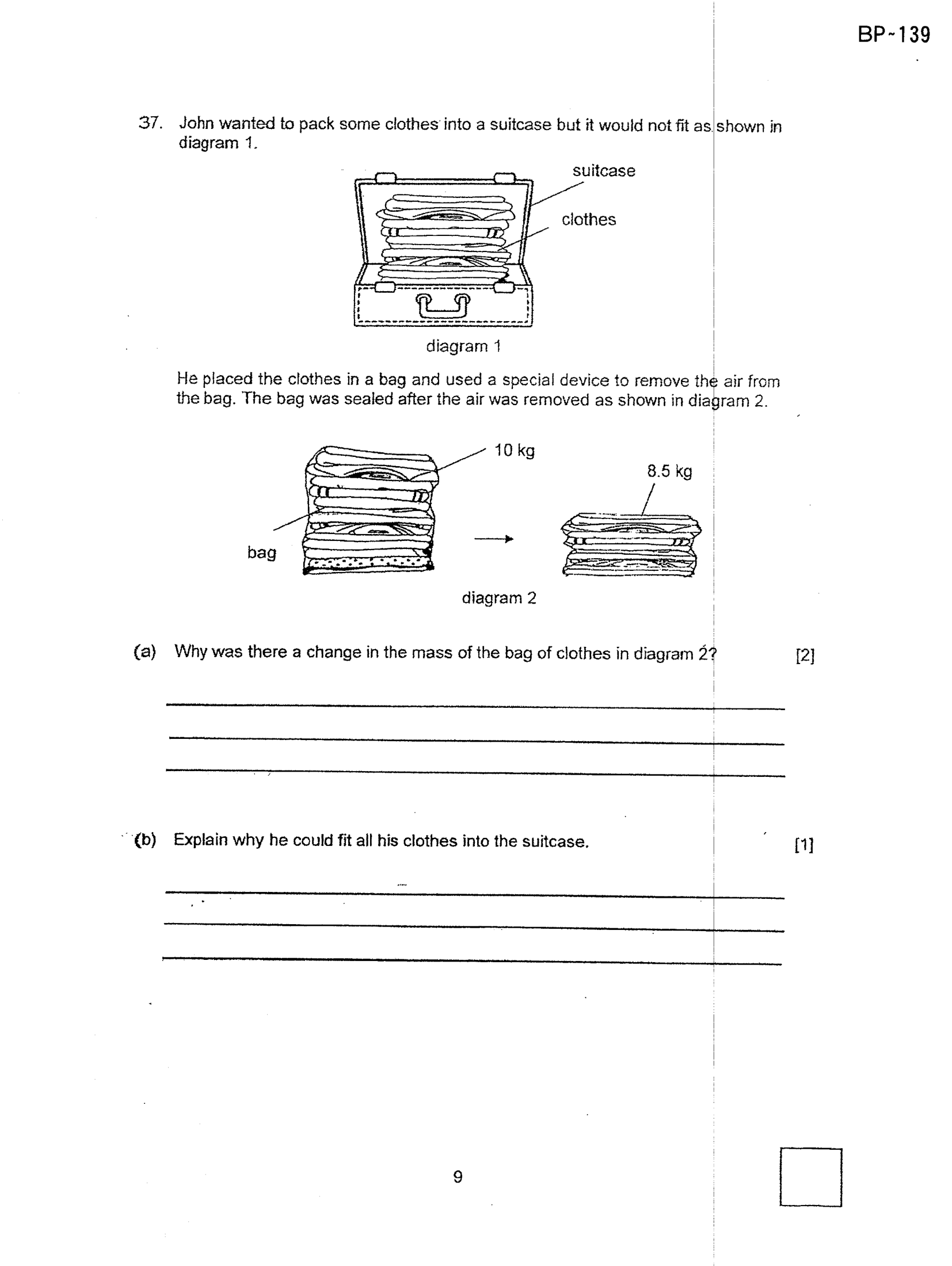 BP-139

37. John wanted to pack some clothes into a suitcase but it would not fit as shown in diagram 1.

suitcase

clothes

diagram 1

He placed the clothes in a bag and used a special device to remove the air from the bag. The bag was sealed after the air was removed as shown in diagram 2.

10 kg

8.5 kg

bag

diagram 2

(a) Why was there a change in the mass of the bag of clothes in diagram 2? [2]

____
____
____

(b) Explain why he could fit all his clothes into the suitcase. [1]

____
____
____

9